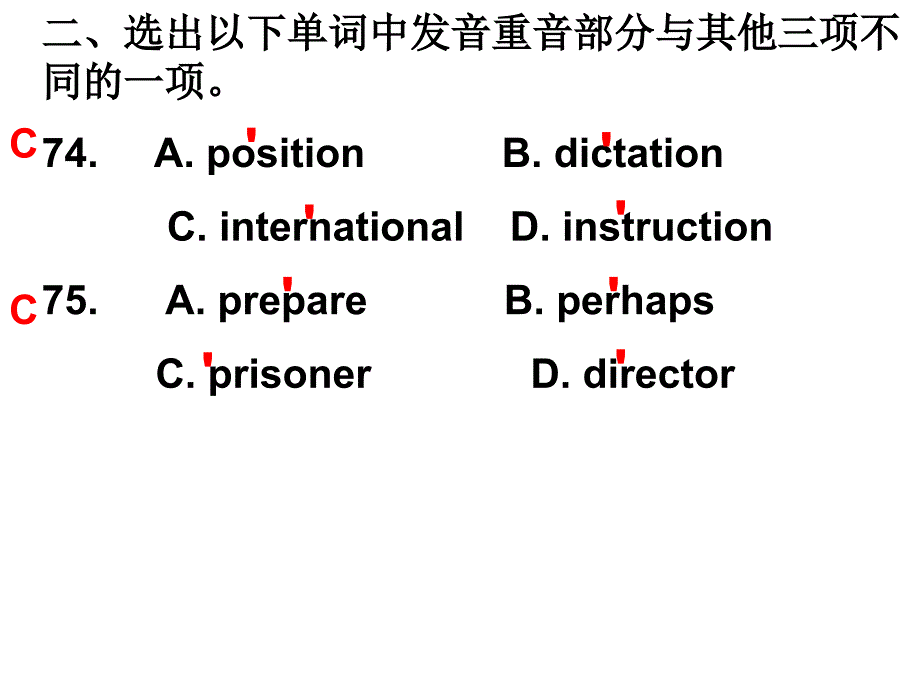 二、选出以下单词中发音重音部分与其他三项不同的一项。

C 74. A. po'sition B. dic'tation

C. inter'national D. in'struction

C 75. A. pre'pare B. per'haps

C. 'prisoner D. di'rector